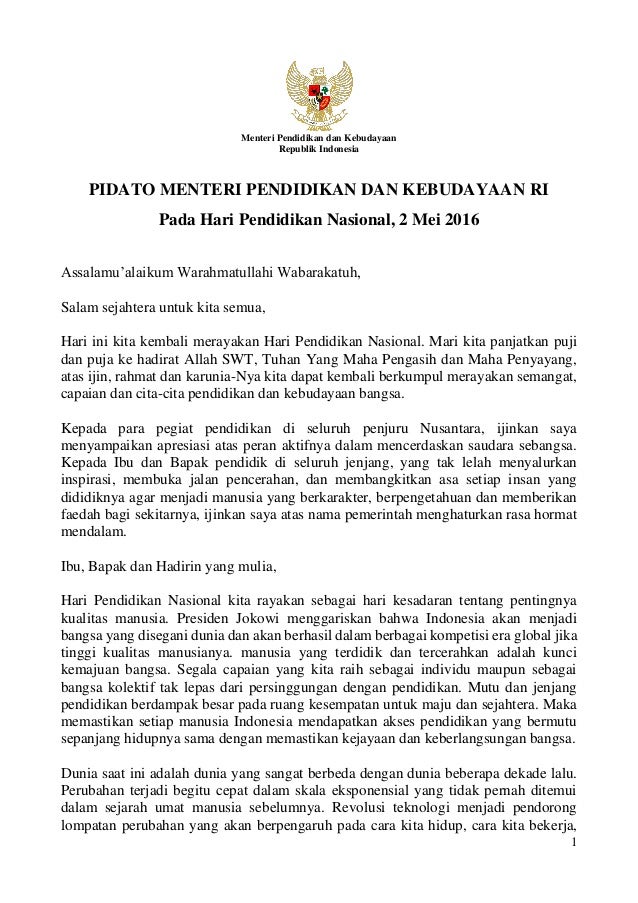 Menteri Pendidikan dan Kebudayaan
Republik Indonesia

PIDATO MENTERI PENDIDIKAN DAN KEBUDAYAAN RI

Pada Hari Pendidikan Nasional, 2 Mei 2016

Assalamu'alaikum Warahmatullahi Wabarakatuh,

Salam sejahtera untuk kita semua,

Hari ini kita kembali merayakan Hari Pendidikan Nasional. Mari kita panjatkan puji dan puja ke hadirat Allah SWT, Tuhan Yang Maha Pengasih dan Maha Penyayang, atas ijin, rahmat dan karunia-Nya kita dapat kembali berkumpul merayakan semangat, capaian dan cita-cita pendidikan dan kebudayaan bangsa.

Kepada para pegiat pendidikan di seluruh penjuru Nusantara, ijinkan saya menyampaikan apresiasi atas peran aktifnya dalam mencerdaskan saudara sebangsa. Kepada Ibu dan Bapak pendidik di seluruh jenjang, yang tak lelah menyalurkan inspirasi, membuka jalan pencerahan, dan membangkitkan asa setiap insan yang dididiknya agar menjadi manusia yang berkarakter, berpengetahuan dan memberikan faedah bagi sekitarnya, ijinkan saya atas nama pemerintah menghaturkan rasa hormat mendalam.

Ibu, Bapak dan Hadirin yang mulia,

Hari Pendidikan Nasional kita rayakan sebagai hari kesadaran tentang pentingnya kualitas manusia. Presiden Jokowi menggariskan bahwa Indonesia akan menjadi bangsa yang disegani dunia dan akan berhasil dalam berbagai kompetisi era global jika tinggi kualitas manusianya. manusia yang terdidik dan tercerahkan adalah kunci kemajuan bangsa. Segala capaian yang kita raih sebagai individu maupun sebagai bangsa kolektif tak lepas dari persinggungan dengan pendidikan. Mutu dan jenjang pendidikan berdampak besar pada ruang kesempatan untuk maju dan sejahtera. Maka memastikan setiap manusia Indonesia mendapatkan akses pendidikan yang bermutu sepanjang hidupnya sama dengan memastikan kejayaan dan keberlangsungan bangsa.

Dunia saat ini adalah dunia yang sangat berbeda dengan dunia beberapa dekade lalu. Perubahan terjadi begitu cepat dalam skala eksponensial yang tidak pernah ditemui dalam sejarah umat manusia sebelumnya. Revolusi teknologi menjadi pendorong lompatan perubahan yang akan berpengaruh pada cara kita hidup, cara kita bekerja,

1